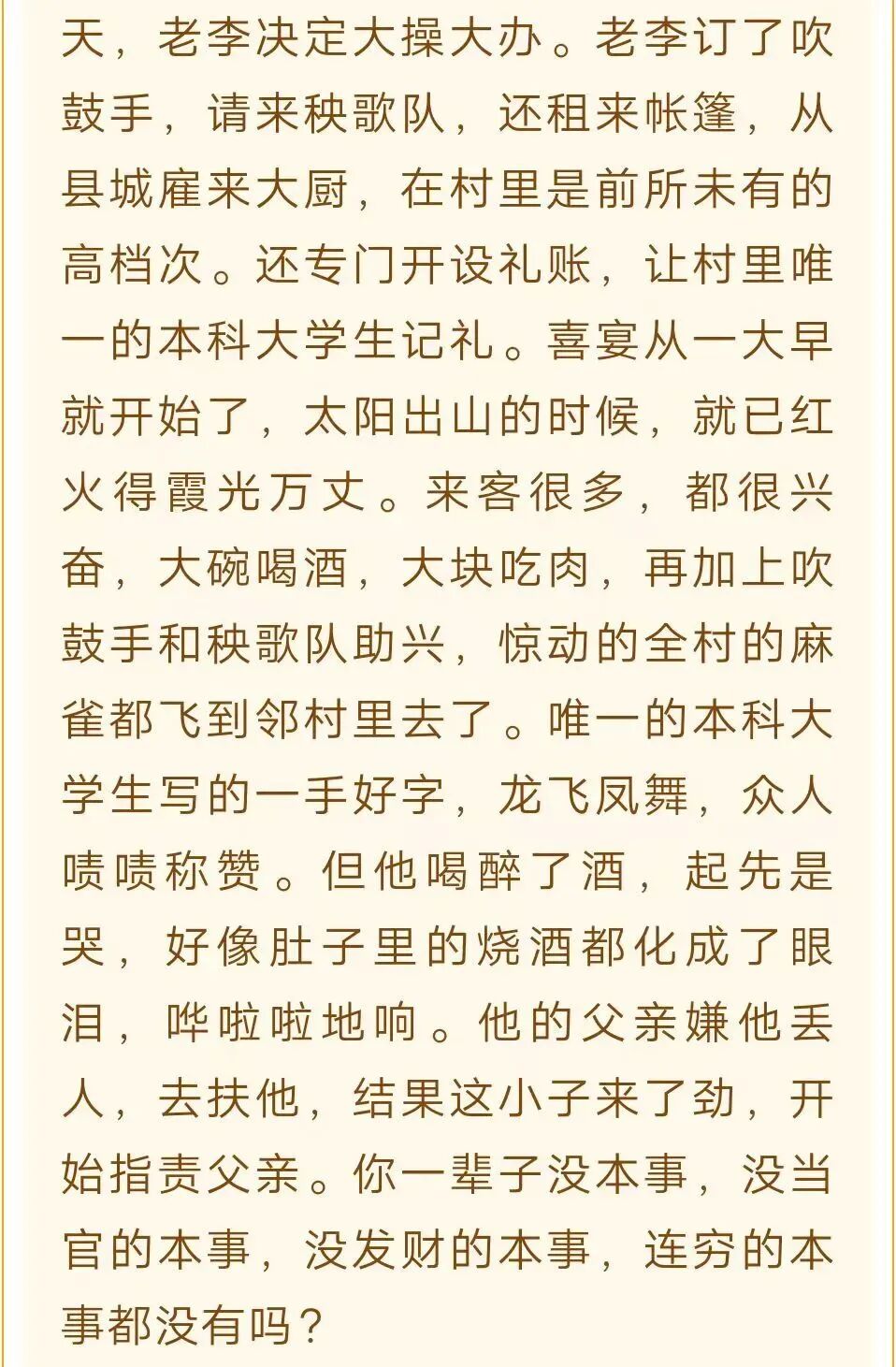 天，老李决定大操大办。老李订了吹鼓手，请来秧歌队，还租来帐篷，从县城雇来大厨，在村里是前所未有的高档次。还专门开设礼账，让村里唯一的本科大学生记礼。喜宴从一大早就开始了，太阳出山的时候，就已红火得霞光万丈。来客很多，都很兴奋，大碗喝酒，大块吃肉，再加上吹鼓手和秧歌队助兴，惊动的全村的麻雀都飞到邻村里去了。唯一的本科大学生写的一手好字，龙飞凤舞，众人啧啧称赞。但他喝醉了酒，起先是哭，好像肚子里的烧酒都化成了眼泪，哗啦啦地响。他的父亲嫌他丢人，去扶他，结果这小子来了劲，开始指责父亲。你一辈子没本事，没当官的本事，没发财的本事，连穷的本事都没有吗？